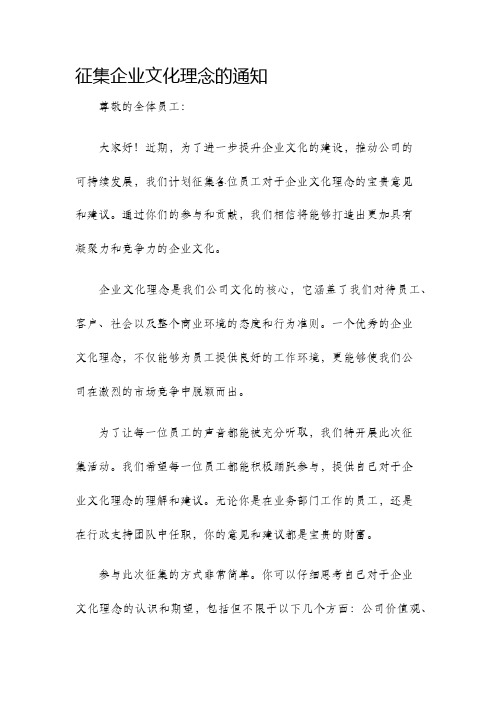 征集企业文化理念的通知

尊敬的全体员工：

大家好！近期，为了进一步提升企业文化的建设，推动公司的可持续发展，我们计划征集各位员工对于企业文化理念的宝贵意见和建议。通过你们的参与和贡献，我们相信将能够打造出更加具有凝聚力和竞争力的企业文化。

企业文化理念是我们公司文化的核心，它涵盖了我们对待员工、客户、社会以及整个商业环境的态度和行为准则。一个优秀的企业文化理念，不仅能够为员工提供良好的工作环境，更能够使我们公司在激烈的市场竞争中脱颖而出。

为了让每一位员工的声音都能被充分听取，我们将开展此次征集活动。我们希望每一位员工都能积极踊跃参与，提供自己对于企业文化理念的理解和建议。无论你是在业务部门工作的员工，还是在行政支持团队中任职，你的意见和建议都是宝贵的财富。

参与此次征集的方式非常简单。你可以仔细思考自己对于企业文化理念的认识和期望，包括但不限于以下几个方面：公司价值观、